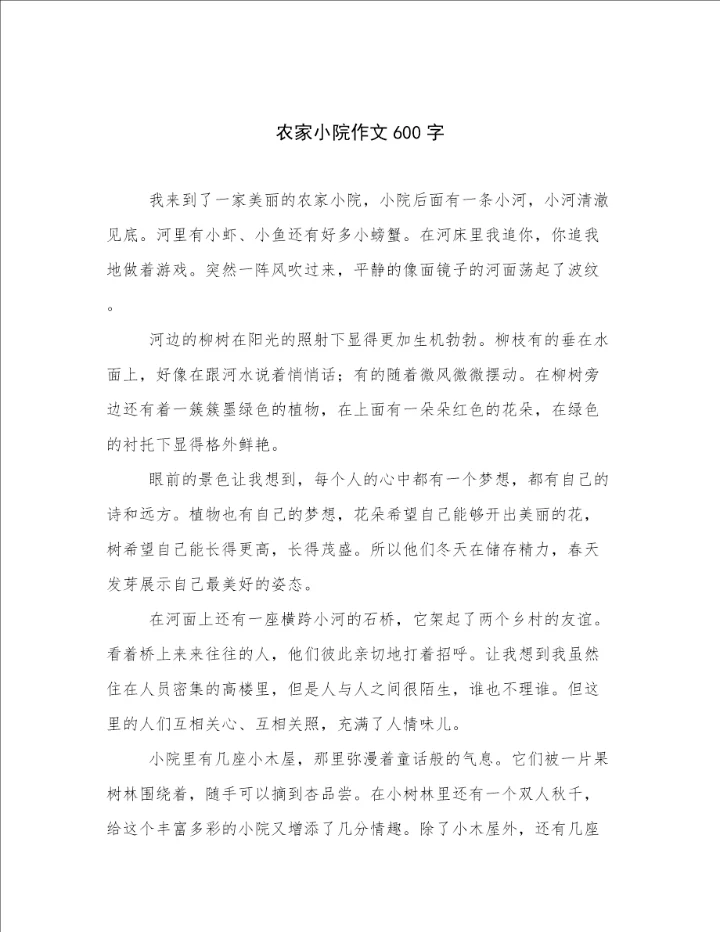 农家小院作文600字

我来到了一家美丽的农家小院，小院后面有一条小河，小河清澈见底。河里有小虾、小鱼还有好多小螃蟹。在河床里我追你，你追我地做着游戏。突然一阵风吹过来，平静的像面镜子的河面荡起了波纹。

河边的柳树在阳光的照射下显得更加生机勃勃。柳枝有的垂在水面上，好像在跟河水说着悄悄话；有的随着微风微微摆动。在柳树旁边还有着一簇簇墨绿色的植物，在上面有一朵朵红色的花朵，在绿色的衬托下显得格外鲜艳。

眼前的景色让我想到，每个人的心中都有一个梦想，都有自己的诗和远方。植物也有自己的梦想，花朵希望自己能够开出美丽的花，树希望自己能长得更高，长得茂盛。所以他们冬天在储存精力，春天发芽展示自己最美好的姿态。

在河面上还有一座横跨小河的石桥，它架起了两个乡村的友谊。看着桥上来来往往的人，他们彼此亲切地打着招呼。让我想到我虽然住在人员密集的高楼里，但是人与人之间很陌生，谁也不理谁。但这里的人们互相关心、互相关照，充满了人情味儿。

小院里有几座小木屋，那里弥漫着童话般的气息。它们被一片果树林围绕着，随手可以摘到杏品尝。在小树林里还有一个双人秋千，给这个丰富多彩的小院又增添了几分情趣。除了小木屋外，还有几座